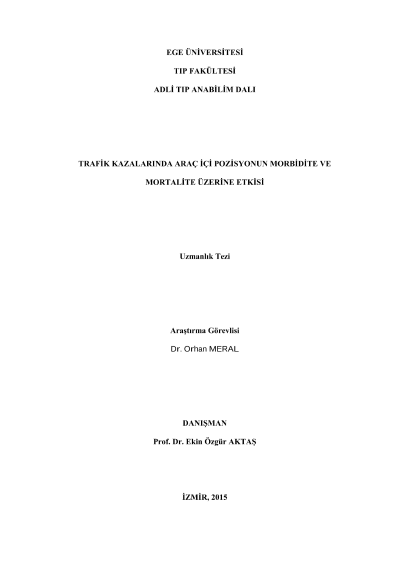 EGE ÜNİVERSİTESİ

TIP FAKÜLTESİ

ADLİ TIP ANABİLİM DALI

TRAFİK KAZALARINDA ARAÇ İÇİ POZİSYONUN MORBİDİTE VE MORTALİTE ÜZERİNE ETKİSİ

Uzmanlık Tezi

Araştırma Görevlisi

Dr. Orhan MERAL

DANIŞMAN

Prof. Dr. Ekin Özgür AKTAŞ

İZMİR, 2015